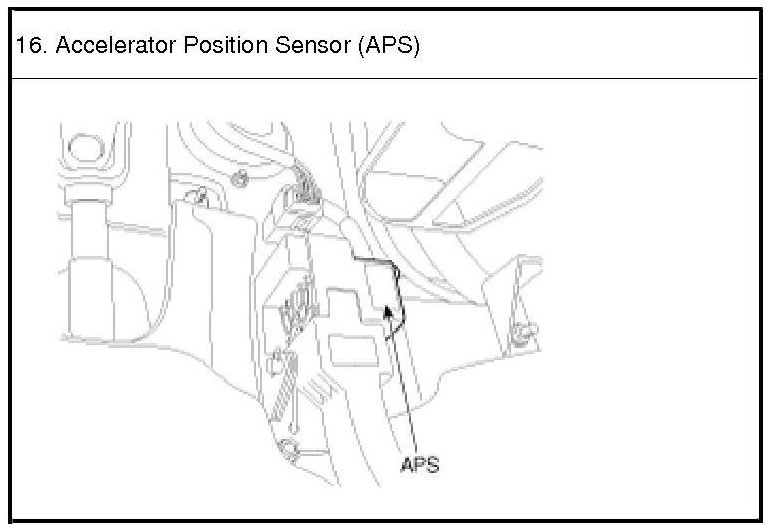 16. Accelerator Position Sensor (APS)

APS